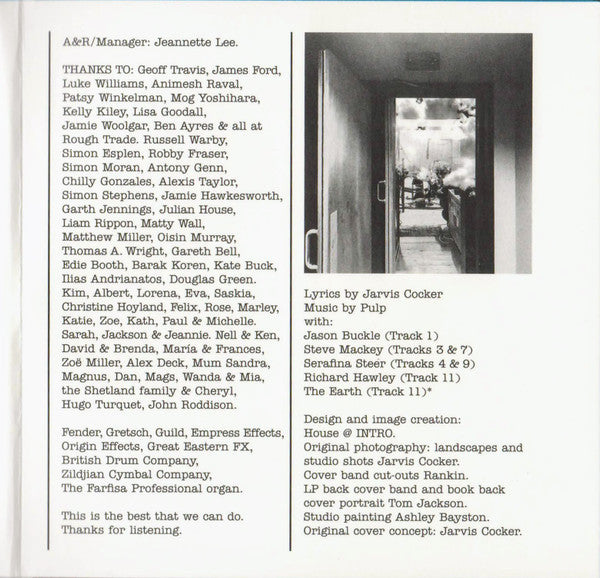 A&R/Manager: Jeannette Lee.

THANKS TO: Geoff Travis, James Ford, Luke Williams, Animesh Raval, Patsy Winkelman, Mog Yoshihara, Kelly Kiley, Lisa Goodall, Jamie Woolgar, Ben Ayres & all at Rough Trade. Russell Warby, Simon Esplen, Robby Fraser, Simon Moran, Antony Genn, Chilly Gonzales, Alexis Taylor, Simon Stephens, Jamie Hawkesworth, Garth Jennings, Julian House, Liam Rippon, Matty Wall, Matthew Miller, Oisin Murray, Thomas A. Wright, Gareth Bell, Edie Booth, Barak Koren, Kate Buck, Ilias Andrianatos, Douglas Green. Kim, Albert, Lorena, Eva, Saskia, Christine Hoyland, Felix, Rose, Marley, Katie, Zoe, Kath, Paul & Michelle. Sarah, Jackson & Jeannie. Nell & Ken, David & Brenda, María & Frances, Zoë Miller, Alex Deck, Mum Sandra, Magnus, Dan, Mags, Wanda & Mia, the Shetland family & Cheryl, Hugo Turquet, John Roddison.

Fender, Gretsch, Guild, Empress Effects, Origin Effects, Great Eastern FX, British Drum Company, Zildjian Cymbal Company, The Farfisa Professional organ.

This is the best that we can do. Thanks for listening.

Lyrics by Jarvis Cocker
Music by Pulp
with:
Jason Buckle (Track 1)
Steve Mackey (Tracks 3 & 7)
Serafina Steer (Tracks 4 & 9)
Richard Hawley (Track 11)
The Earth (Track 11)*

Design and image creation: House @ INTRO.
Original photography: landscapes and studio shots Jarvis Cocker.
Cover band cut-outs Rankin.
LP back cover band and book back cover portrait Tom Jackson.
Studio painting Ashley Bayston.
Original cover concept: Jarvis Cocker.